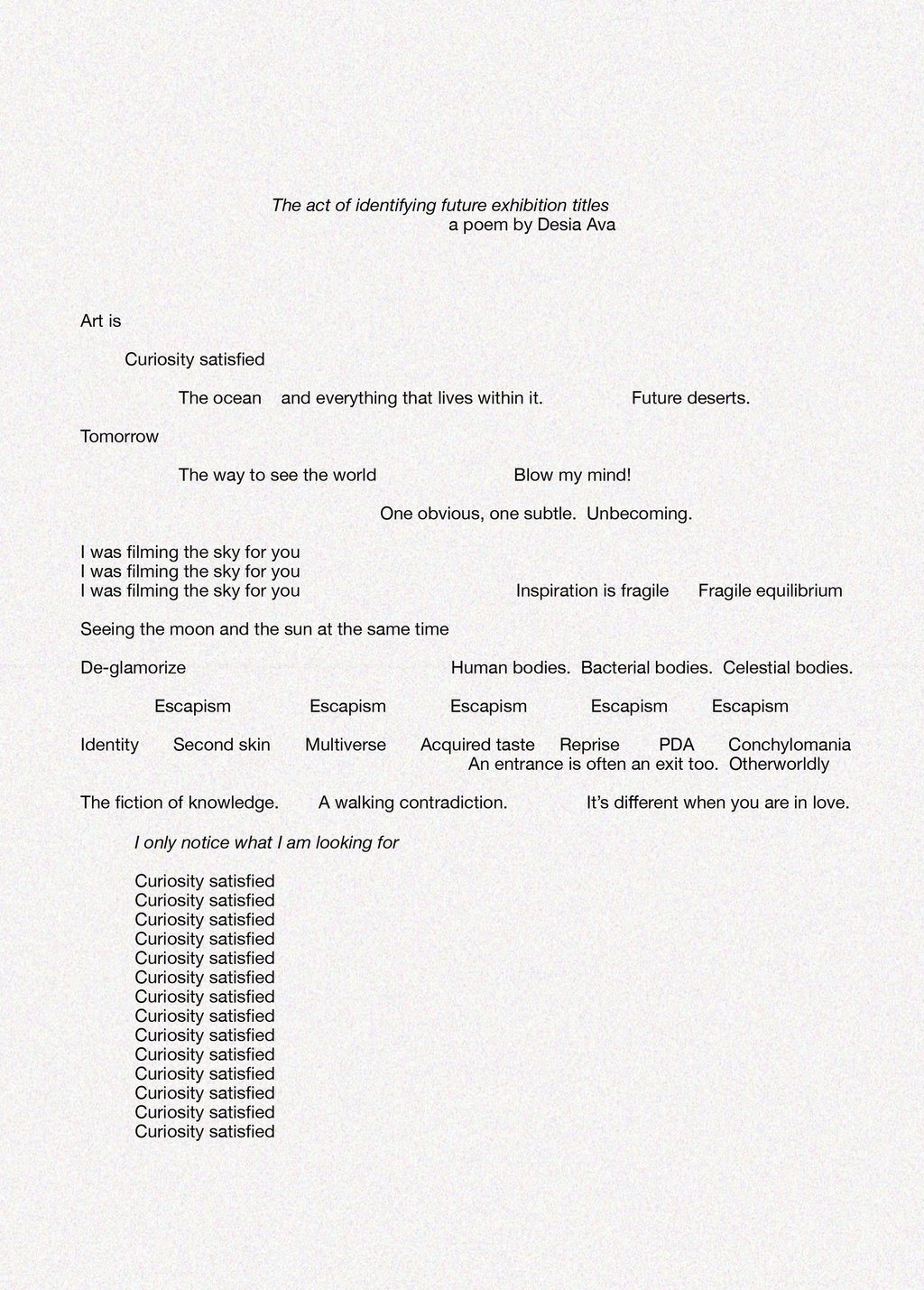 The act of identifying future exhibition titles
a poem by Desia Ava

Art is

Curiosity satisfied

The ocean and everything that lives within it. Future deserts.

Tomorrow

The way to see the world Blow my mind!

One obvious, one subtle. Unbecoming.

I was filming the sky for you
I was filming the sky for you
I was filming the sky for you Inspiration is fragile Fragile equilibrium

Seeing the moon and the sun at the same time

De-glamorize Human bodies. Bacterial bodies. Celestial bodies.

Escapism Escapism Escapism Escapism Escapism

Identity Second skin Multiverse Acquired taste Reprise PDA Conchylomania
An entrance is often an exit too. Otherworldly

The fiction of knowledge. A walking contradiction. It's different when you are in love.

I only notice what I am looking for

Curiosity satisfied
Curiosity satisfied
Curiosity satisfied
Curiosity satisfied
Curiosity satisfied
Curiosity satisfied
Curiosity satisfied
Curiosity satisfied
Curiosity satisfied
Curiosity satisfied
Curiosity satisfied
Curiosity satisfied
Curiosity satisfied
Curiosity satisfied